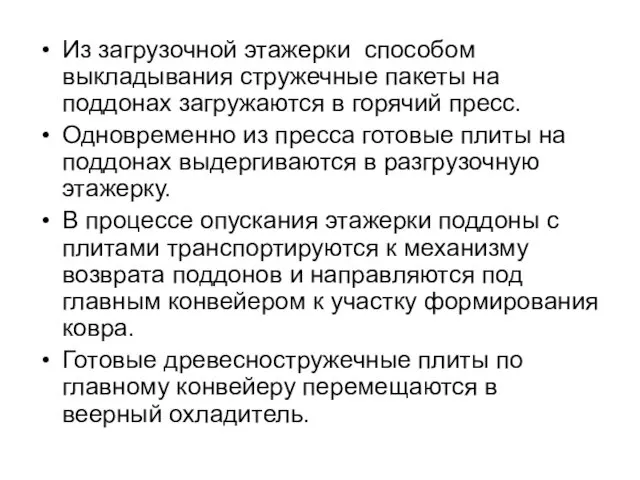 • Из загрузочной этажерки способом выкладывания стружечные пакеты на поддонах загружаются в горячий пресс.

• Одновременно из пресса готовые плиты на поддонах выдергиваются в разгрузочную этажерку.

• В процессе опускания этажерки поддоны с плитами транспортируются к механизму возврата поддонов и направляются под главным конвейером к участку формирования ковра.

• Готовые древесностружечные плиты по главному конвейеру перемещаются в веерный охладитель.